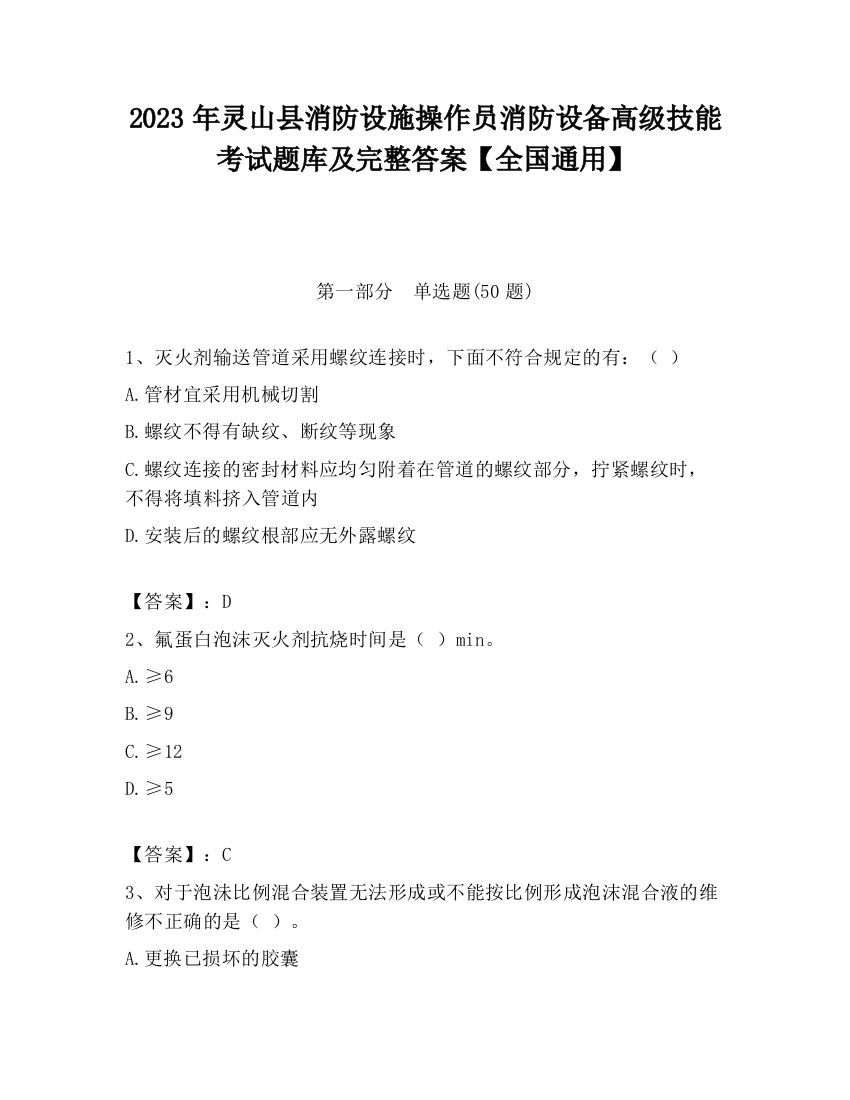 2023 年灵山县消防设施操作员消防设备高级技能考试题库及完整答案【全国通用】

第一部分　单选题(50 题)

1、灭火剂输送管道采用螺纹连接时，下面不符合规定的有：（ ）

A.管材宜采用机械切割

B.螺纹不得有缺纹、断纹等现象

C.螺纹连接的密封材料应均匀附着在管道的螺纹部分，拧紧螺纹时，不得将填料挤入管道内

D.安装后的螺纹根部应无外露螺纹

【答案】：D

2、氟蛋白泡沫灭火剂抗烧时间是（ ）min。

A.≥6

B.≥9

C.≥12

D.≥5

【答案】：C

3、对于泡沫比例混合装置无法形成或不能按比例形成泡沫混合液的维修不正确的是（ ）。

A.更换已损坏的胶囊